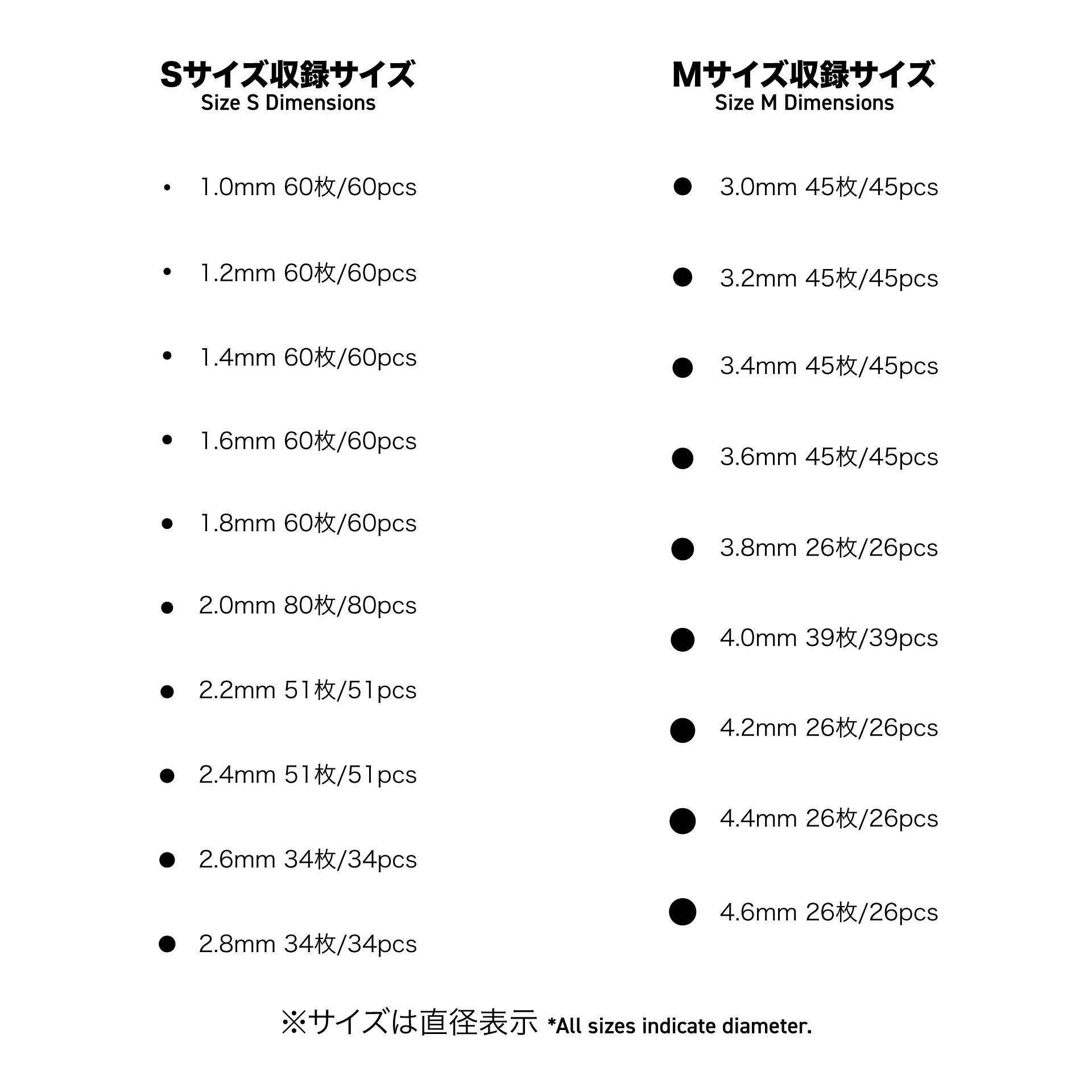 Sサイズ収録サイズ
Size S Dimensions

1.0mm 60枚/60pcs

1.2mm 60枚/60pcs

1.4mm 60枚/60pcs

1.6mm 60枚/60pcs

1.8mm 60枚/60pcs

2.0mm 80枚/80pcs

2.2mm 51枚/51pcs

2.4mm 51枚/51pcs

2.6mm 34枚/34pcs

2.8mm 34枚/34pcs

Mサイズ収録サイズ
Size M Dimensions

3.0mm 45枚/45pcs

3.2mm 45枚/45pcs

3.4mm 45枚/45pcs

3.6mm 45枚/45pcs

3.8mm 26枚/26pcs

4.0mm 39枚/39pcs

4.2mm 26枚/26pcs

4.4mm 26枚/26pcs

4.6mm 26枚/26pcs

※サイズは直径表示 *All sizes indicate diameter.